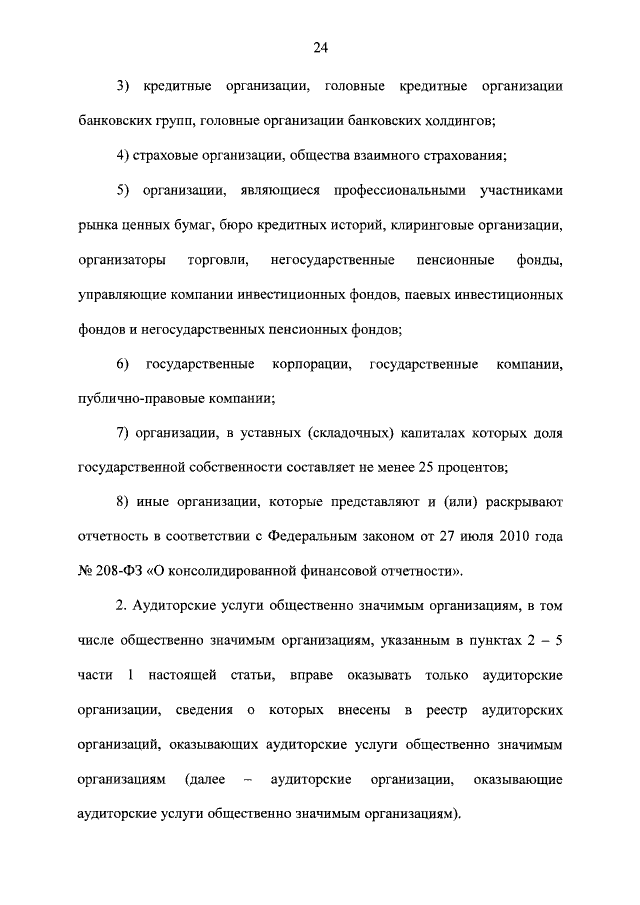 24

3) кредитные организации, головные кредитные организации банковских групп, головные организации банковских холдингов;

4) страховые организации, общества взаимного страхования;

5) организации, являющиеся профессиональными участниками рынка ценных бумаг, бюро кредитных историй, клиринговые организации, организаторы торговли, негосударственные пенсионные фонды, управляющие компании инвестиционных фондов, паевых инвестиционных фондов и негосударственных пенсионных фондов;

6) государственные корпорации, государственные компании, публично-правовые компании;

7) организации, в уставных (складочных) капиталах которых доля государственной собственности составляет не менее 25 процентов;

8) иные организации, которые представляют и (или) раскрывают отчетность в соответствии с Федеральным законом от 27 июля 2010 года № 208-ФЗ «О консолидированной финансовой отчетности».

2. Аудиторские услуги общественно значимым организациям, в том числе общественно значимым организациям, указанным в пунктах 2 – 5 части 1 настоящей статьи, вправе оказывать только аудиторские организации, сведения о которых внесены в реестр аудиторских организаций, оказывающих аудиторские услуги общественно значимым организациям (далее – аудиторские организации, оказывающие аудиторские услуги общественно значимым организациям).